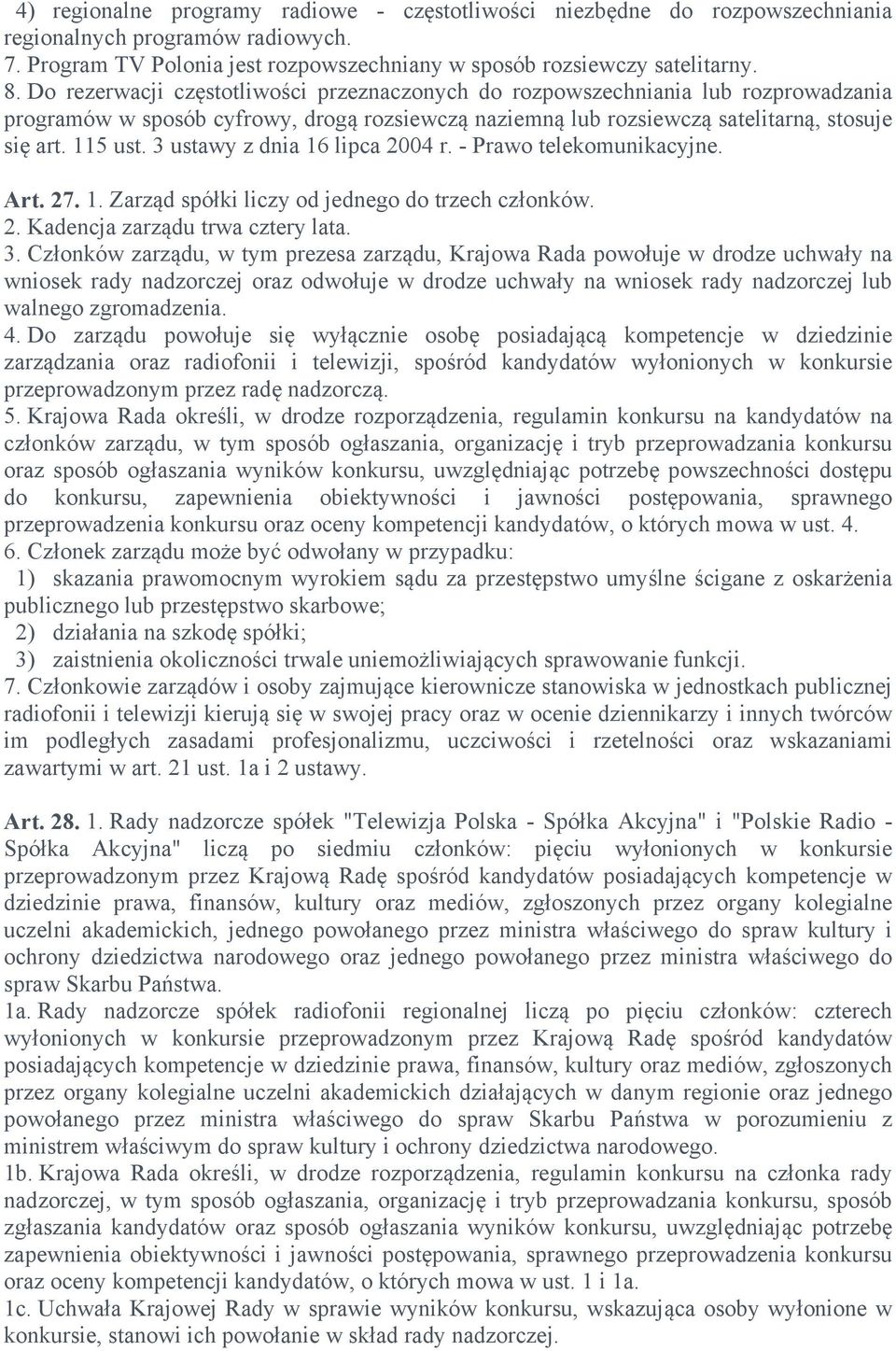 4) regionalne programy radiowe - częstotliwości niezbędne do rozpowszechniania regionalnych programów radiowych.
7. Program TV Polonia jest rozpowszechniany w sposób rozsiewczy satelitarny.
8. Do rezerwacji częstotliwości przeznaczonych do rozpowszechniania lub rozprowadzania programów w sposób cyfrowy, drogą rozsiewczą naziemną lub rozsiewczą satelitarną, stosuje się art. 115 ust. 3 ustawy z dnia 16 lipca 2004 r. - Prawo telekomunikacyjne.

Art. 27. 1. Zarząd spółki liczy od jednego do trzech członków.
2. Kadencja zarządu trwa cztery lata.
3. Członków zarządu, w tym prezesa zarządu, Krajowa Rada powołuje w drodze uchwały na wniosek rady nadzorczej oraz odwołuje w drodze uchwały na wniosek rady nadzorczej lub walnego zgromadzenia.
4. Do zarządu powołuje się wyłącznie osobę posiadającą kompetencje w dziedzinie zarządzania oraz radiofonii i telewizji, spośród kandydatów wyłonionych w konkursie przeprowadzonym przez radę nadzorczą.
5. Krajowa Rada określi, w drodze rozporządzenia, regulamin konkursu na kandydatów na członków zarządu, w tym sposób ogłaszania, organizację i tryb przeprowadzania konkursu oraz sposób ogłaszania wyników konkursu, uwzględniając potrzebę powszechności dostępu do konkursu, zapewnienia obiektywności i jawności postępowania, sprawnego przeprowadzenia konkursu oraz oceny kompetencji kandydatów, o których mowa w ust. 4.
6. Członek zarządu może być odwołany w przypadku:
1) skazania prawomocnym wyrokiem sądu za przestępstwo umyślne ścigane z oskarżenia publicznego lub przestępstwo skarbowe;
2) działania na szkodę spółki;
3) zaistnienia okoliczności trwale uniemożliwiających sprawowanie funkcji.
7. Członkowie zarządów i osoby zajmujące kierownicze stanowiska w jednostkach publicznej radiofonii i telewizji kierują się w swojej pracy oraz w ocenie dziennikarzy i innych twórców im podległych zasadami profesjonalizmu, uczciwości i rzetelności oraz wskazaniami zawartymi w art. 21 ust. 1a i 2 ustawy.

Art. 28. 1. Rady nadzorcze spółek "Telewizja Polska - Spółka Akcyjna" i "Polskie Radio - Spółka Akcyjna" liczą po siedmiu członków: pięciu wyłonionych w konkursie przeprowadzonym przez Krajową Radę spośród kandydatów posiadających kompetencje w dziedzinie prawa, finansów, kultury oraz mediów, zgłoszonych przez organy kolegialne uczelni akademickich, jednego powołanego przez ministra właściwego do spraw kultury i ochrony dziedzictwa narodowego oraz jednego powołanego przez ministra właściwego do spraw Skarbu Państwa.
1a. Rady nadzorcze spółek radiofonii regionalnej liczą po pięciu członków: czterech wyłonionych w konkursie przeprowadzonym przez Krajową Radę spośród kandydatów posiadających kompetencje w dziedzinie prawa, finansów, kultury oraz mediów, zgłoszonych przez organy kolegialne uczelni akademickich działających w danym regionie oraz jednego powołanego przez ministra właściwego do spraw Skarbu Państwa w porozumieniu z ministrem właściwym do spraw kultury i ochrony dziedzictwa narodowego.
1b. Krajowa Rada określi, w drodze rozporządzenia, regulamin konkursu na członka rady nadzorczej, w tym sposób ogłaszania, organizację i tryb przeprowadzania konkursu, sposób zgłaszania kandydatów oraz sposób ogłaszania wyników konkursu, uwzględniając potrzebę zapewnienia obiektywności i jawności postępowania, sprawnego przeprowadzenia konkursu oraz oceny kompetencji kandydatów, o których mowa w ust. 1 i 1a.
1c. Uchwała Krajowej Rady w sprawie wyników konkursu, wskazująca osoby wyłonione w konkursie, stanowi ich powołanie w skład rady nadzorczej.